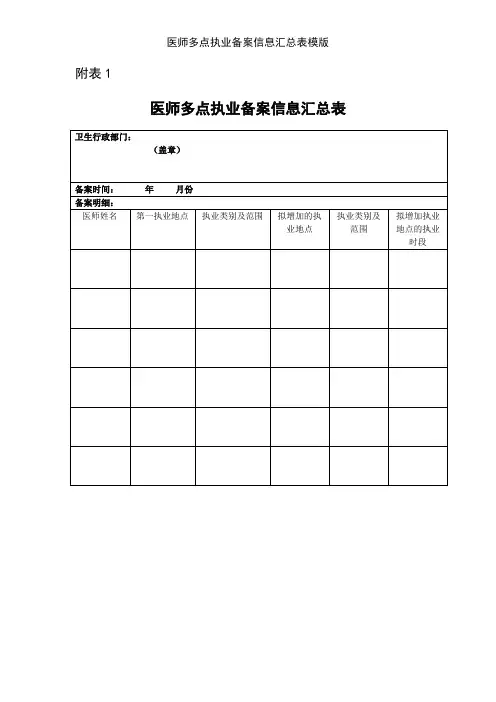 医师多点执业备案信息汇总表模版

附表 1

医师多点执业备案信息汇总表

卫生行政部门：

（盖章）

备案时间： 年 月份

备案明细：

| 医师姓名 | 第一执业地点 | 执业类别及范围 | 拟增加的执业地点 | 执业类别及范围 | 拟增加执业地点的执业时段 |
|---|---|---|---|---|---|
| | | | | | |
| | | | | | |
| | | | | | |
| | | | | | |
| | | | | | |
| | | | | | |